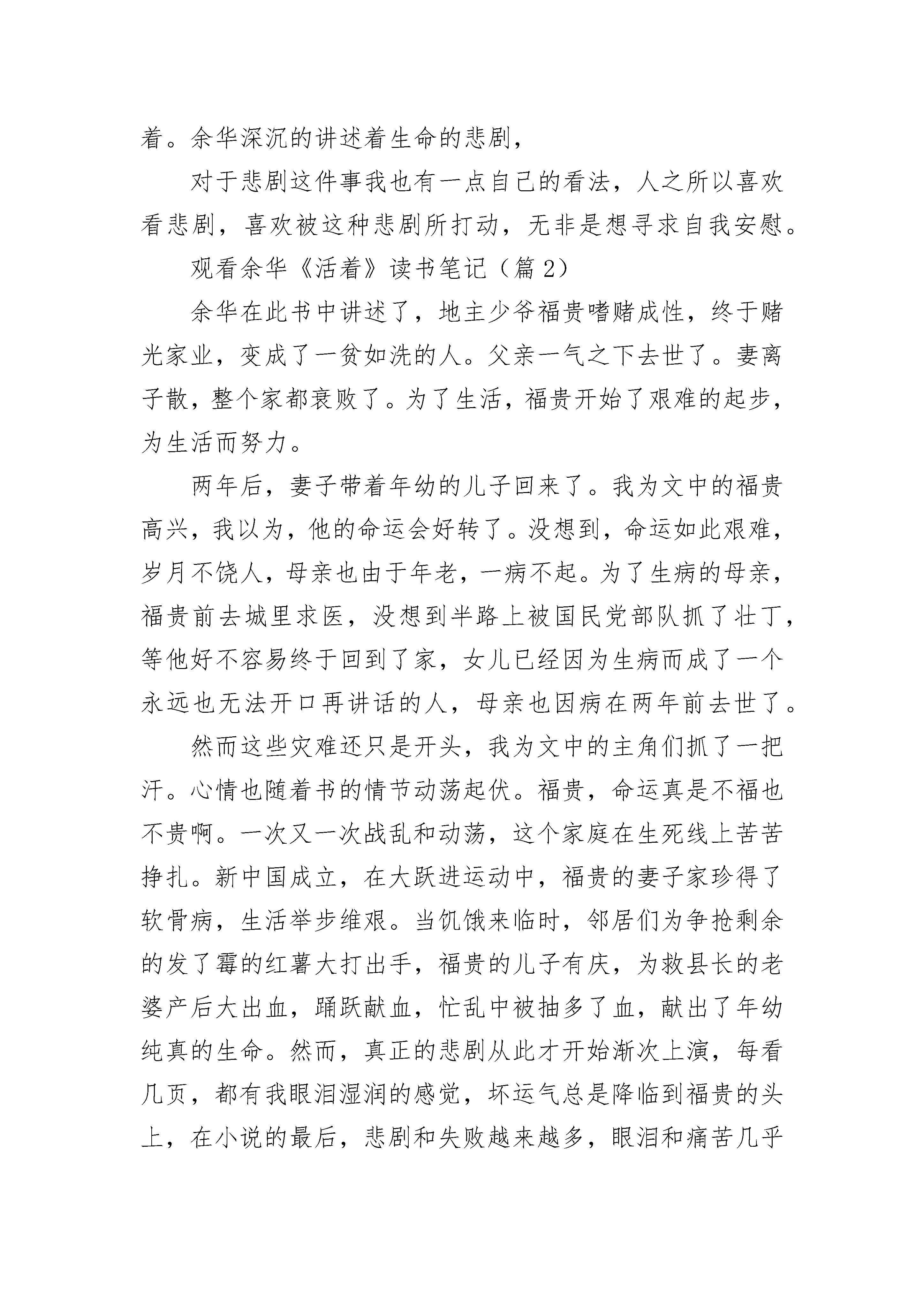 着。余华深沉的讲述着生命的悲剧，

对于悲剧这件事我也有一点自己的看法，人之所以喜欢看悲剧，喜欢被这种悲剧所打动，无非是想寻求自我安慰。

观看余华《活着》读书笔记（篇 2）

余华在此书中讲述了，地主少爷福贵嗜赌成性，终于赌光家业，变成了一贫如洗的人。父亲一气之下去世了。妻离子散，整个家都衰败了。为了生活，福贵开始了艰难的起步，为生活而努力。

两年后，妻子带着年幼的儿子回来了。我为文中的福贵高兴，我以为，他的命运会好转了。没想到，命运如此艰难，岁月不饶人，母亲也由于年老，一病不起。为了生病的母亲，福贵前去城里求医，没想到半路上被国民党部队抓了壮丁，等他好不容易终于回到了家，女儿已经因为生病而成了一个永远也无法开口再讲话的人，母亲也因病在两年前去世了。

然而这些灾难还只是开头，我为文中的主角们抓了一把汗。心情也随着书的情节动荡起伏。福贵，命运真是不福也不贵啊。一次又一次战乱和动荡，这个家庭在生死线上苦苦挣扎。新中国成立，在大跃进运动中，福贵的妻子家珍得了软骨病，生活举步维艰。当饥饿来临时，邻居们为争抢剩余的发了霉的红薯大打出手，福贵的儿子有庆，为救县长的老婆产后大出血，踊跃献血，忙乱中被抽多了血，献出了年幼纯真的生命。然而，真正的悲剧从此才开始渐次上演，每看几页，都有我眼泪湿润的感觉，坏运气总是降临到福贵的头上，在小说的最后，悲剧和失败越来越多，眼泪和痛苦几乎